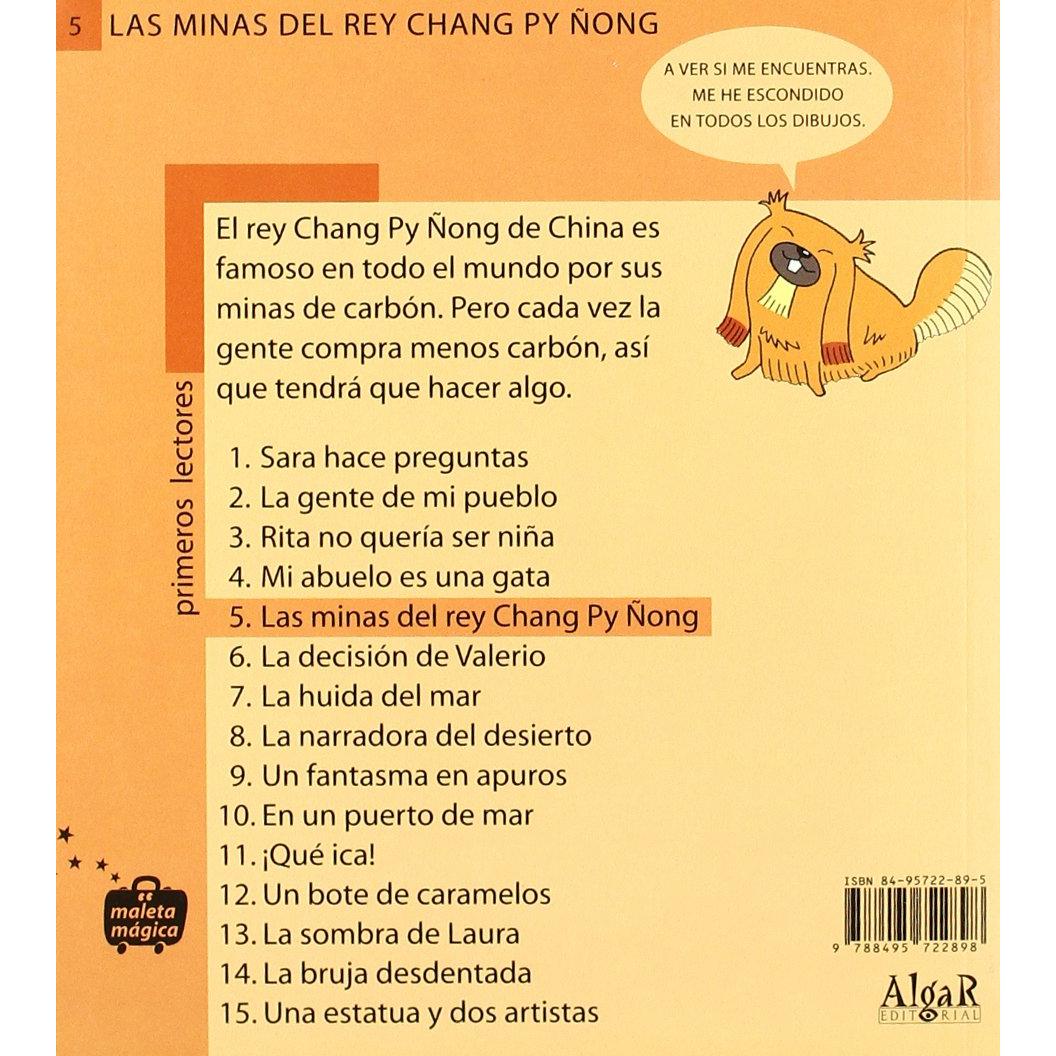 5 LAS MINAS DEL REY CHANG PY ÑONG

A VER SI ME ENCUENTRAS. ME HE ESCONDIDO EN TODOS LOS DIBUJOS.

El rey Chang Py Ñong de China es famoso en todo el mundo por sus minas de carbón. Pero cada vez la gente compra menos carbón, así que tendrá que hacer algo.

primeros lectores

1. Sara hace preguntas
2. La gente de mi pueblo
3. Rita no quería ser niña
4. Mi abuelo es una gata
5. Las minas del rey Chang Py Ñong
6. La decisión de Valerio
7. La huida del mar
8. La narradora del desierto
9. Un fantasma en apuros
10. En un puerto de mar
11. ¡Qué ica!
12. Un bote de caramelos
13. La sombra de Laura
14. La bruja desdentada
15. Una estatua y dos artistas

maleta mágica

ISBN 84-95722-89-5

9 788495 722898

AlgaR EDITORIAL